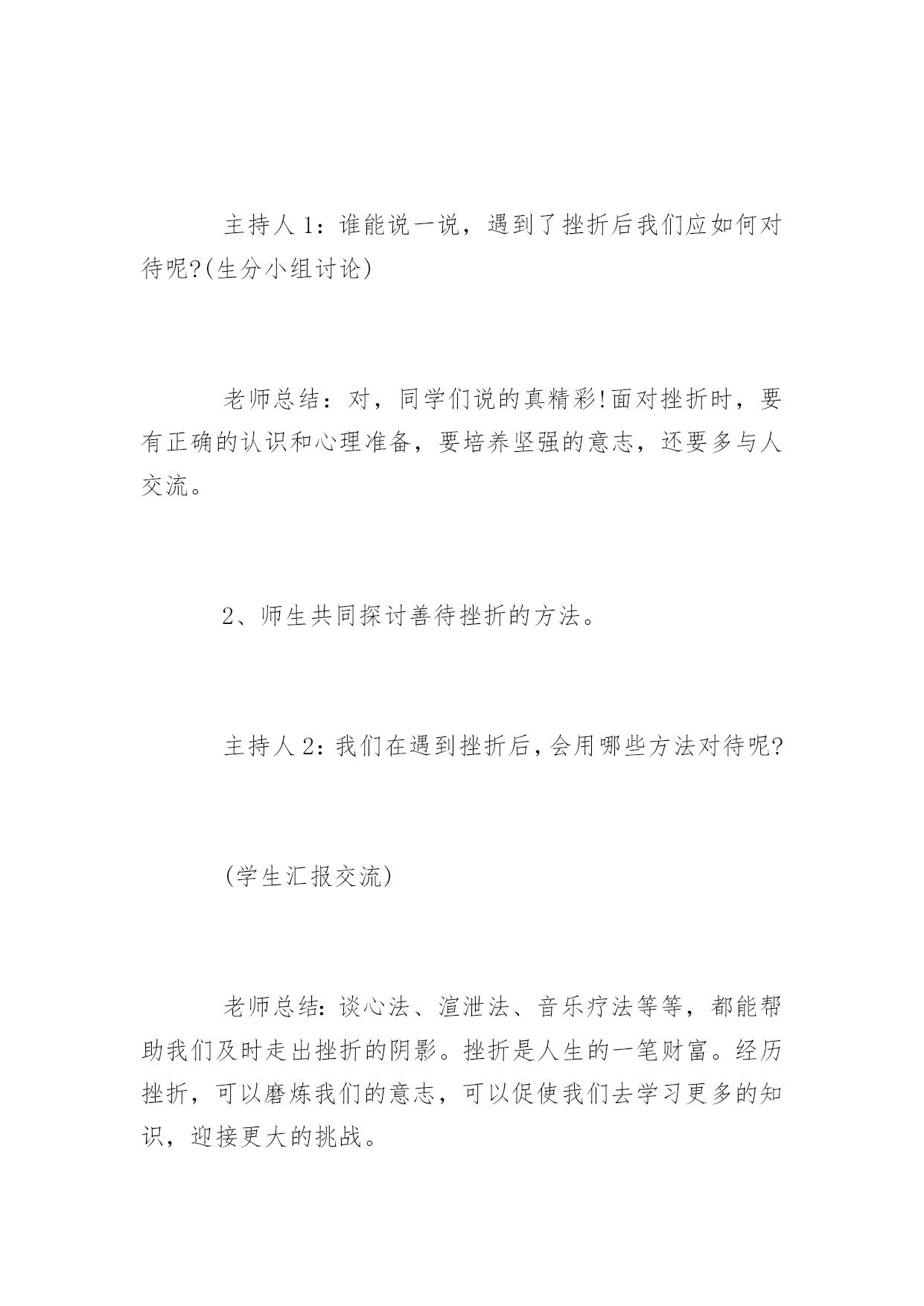 主持人1：谁能说一说，遇到了挫折后我们应如何对待呢?(生分小组讨论)

老师总结：对，同学们说的真精彩!面对挫折时，要有正确的认识和心理准备，要培养坚强的意志，还要多与人交流。

2、师生共同探讨善待挫折的方法。

主持人2:我们在遇到挫折后,会用哪些方法对待呢?

(学生汇报交流)

老师总结:谈心法、渲泄法、音乐疗法等等，都能帮助我们及时走出挫折的阴影。挫折是人生的一笔财富。经历挫折，可以磨炼我们的意志，可以促使我们去学习更多的知识，迎接更大的挑战。